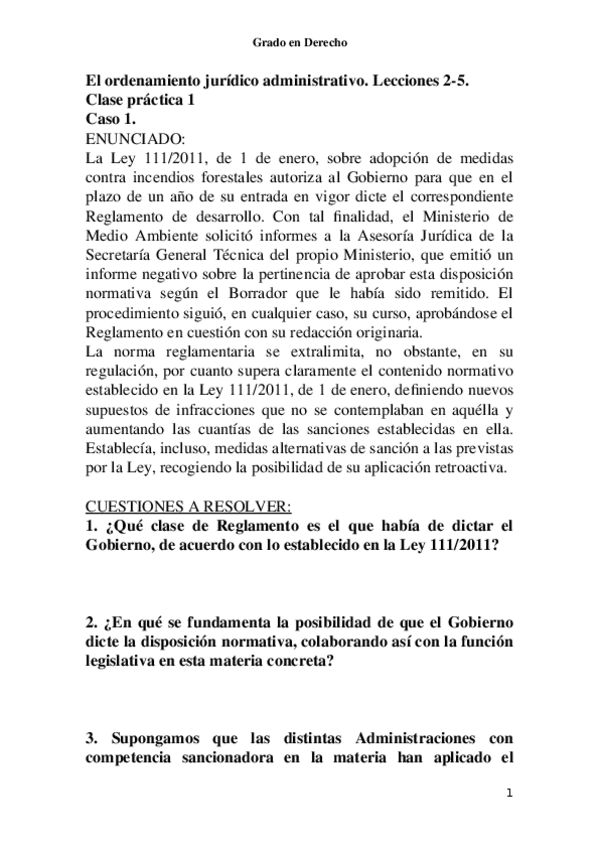 Grado en Derecho

El ordenamiento jurídico administrativo. Lecciones 2-5.
Clase práctica 1
Caso 1.
ENUNCIADO:
La Ley 111/2011, de 1 de enero, sobre adopción de medidas contra incendios forestales autoriza al Gobierno para que en el plazo de un año de su entrada en vigor dicte el correspondiente Reglamento de desarrollo. Con tal finalidad, el Ministerio de Medio Ambiente solicitó informes a la Asesoría Jurídica de la Secretaría General Técnica del propio Ministerio, que emitió un informe negativo sobre la pertinencia de aprobar esta disposición normativa según el Borrador que le había sido remitido. El procedimiento siguió, en cualquier caso, su curso, aprobándose el Reglamento en cuestión con su redacción originaria.
La norma reglamentaria se extralimita, no obstante, en su regulación, por cuanto supera claramente el contenido normativo establecido en la Ley 111/2011, de 1 de enero, definiendo nuevos supuestos de infracciones que no se contemplaban en aquélla y aumentando las cuantías de las sanciones establecidas en ella. Establecía, incluso, medidas alternativas de sanción a las previstas por la Ley, recogiendo la posibilidad de su aplicación retroactiva.

CUESTIONES A RESOLVER:
1. ¿Qué clase de Reglamento es el que había de dictar el Gobierno, de acuerdo con lo establecido en la Ley 111/2011?

2. ¿En qué se fundamenta la posibilidad de que el Gobierno dicte la disposición normativa, colaborando así con la función legislativa en esta materia concreta?

3. Supongamos que las distintas Administraciones con competencia sancionadora en la materia han aplicado el

1